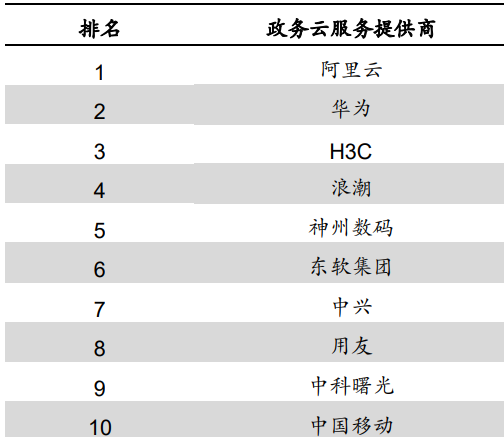 | 排名 | 政务云服务提供商 |
|---|---|
| 1 | 阿里云 |
| 2 | 华为 |
| 3 | H3C |
| 4 | 浪潮 |
| 5 | 神州数码 |
| 6 | 东软集团 |
| 7 | 中兴 |
| 8 | 用友 |
| 9 | 中科曙光 |
| 10 | 中国移动 |